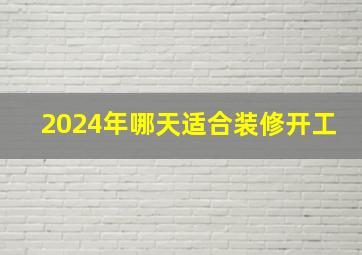 2024年哪天适合装修开工